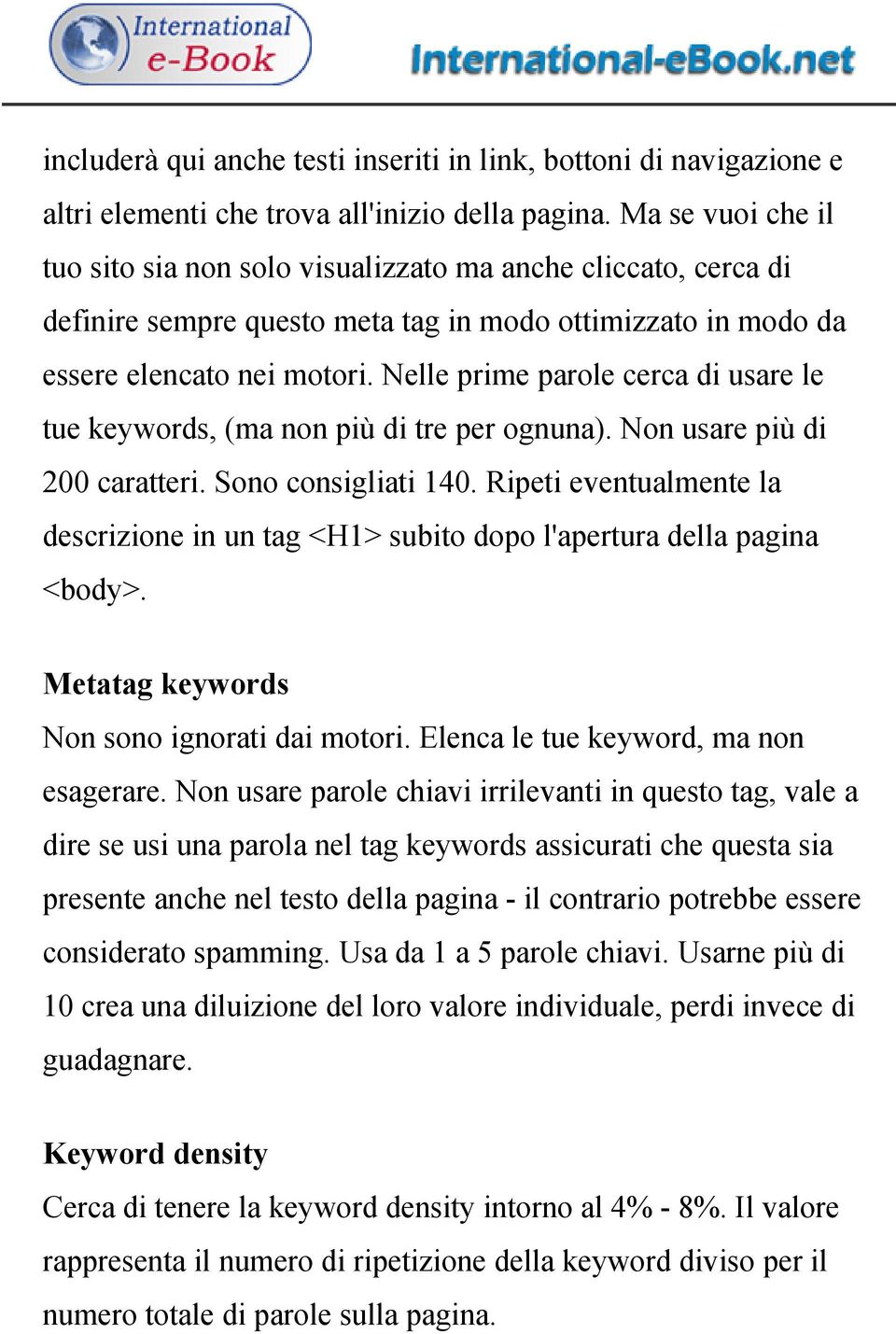 International e-Book

International-eBook.net

includerà qui anche testi inseriti in link, bottoni di navigazione e altri elementi che trova all'inizio della pagina. Ma se vuoi che il tuo sito sia non solo visualizzato ma anche cliccato, cerca di definire sempre questo meta tag in modo ottimizzato in modo da essere elencato nei motori. Nelle prime parole cerca di usare le tue keywords, (ma non più di tre per ognuna). Non usare più di 200 caratteri. Sono consigliati 140. Ripeti eventualmente la descrizione in un tag <H1> subito dopo l'apertura della pagina <body>.

Metatag keywords
Non sono ignorati dai motori. Elenca le tue keyword, ma non esagerare. Non usare parole chiavi irrilevanti in questo tag, vale a dire se usi una parola nel tag keywords assicurati che questa sia presente anche nel testo della pagina - il contrario potrebbe essere considerato spamming. Usa da 1 a 5 parole chiavi. Usarne più di 10 crea una diluizione del loro valore individuale, perdi invece di guadagnare.

Keyword density
Cerca di tenere la keyword density intorno al 4% - 8%. Il valore rappresenta il numero di ripetizione della keyword diviso per il numero totale di parole sulla pagina.